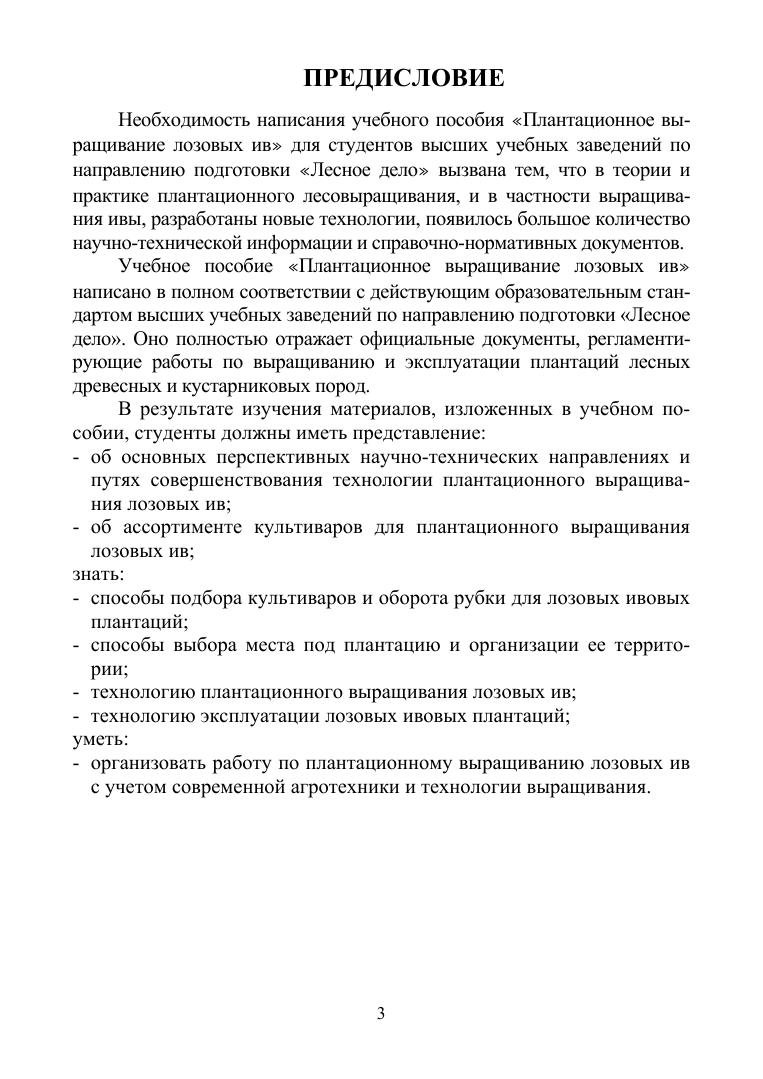 ПРЕДИСЛОВИЕ

Необходимость написания учебного пособия «Плантационное выращивание лозовых ив» для студентов высших учебных заведений по направлению подготовки «Лесное дело» вызвана тем, что в теории и практике плантационного лесовыращивания, и в частности выращивания ивы, разработаны новые технологии, появилось большое количество научно-технической информации и справочно-нормативных документов.

Учебное пособие «Плантационное выращивание лозовых ив» написано в полном соответствии с действующим образовательным стандартом высших учебных заведений по направлению подготовки «Лесное дело». Оно полностью отражает официальные документы, регламентирующие работы по выращиванию и эксплуатации плантаций лесных древесных и кустарниковых пород.

В результате изучения материалов, изложенных в учебном пособии, студенты должны иметь представление:
- об основных перспективных научно-технических направлениях и путях совершенствования технологии плантационного выращивания лозовых ив;
- об ассортименте культиваров для плантационного выращивания лозовых ив;
знать:
- способы подбора культиваров и оборота рубки для лозовых ивовых плантаций;
- способы выбора места под плантацию и организации ее территории;
- технологию плантационного выращивания лозовых ив;
- технологию эксплуатации лозовых ивовых плантаций;
уметь:
- организовать работу по плантационному выращиванию лозовых ив с учетом современной агротехники и технологии выращивания.

3